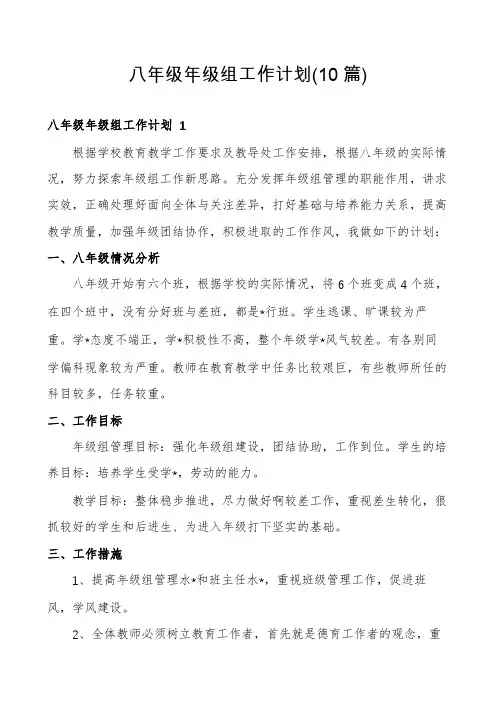 八年级年级组工作计划(10 篇)

八年级年级组工作计划 1

根据学校教育教学工作要求及教导处工作安排，根据八年级的实际情况，努力探索年级组工作新思路。充分发挥年级组管理的职能作用，讲求实效，正确处理好面向全体与关注差异，打好基础与培养能力关系，提高教学质量，加强年级团结协作，积极进取的工作作风，我做如下的计划：

一、八年级情况分析

八年级开始有六个班，根据学校的实际情况，将 6 个班变成 4 个班，在四个班中，没有分好班与差班，都是*行班。学生逃课、旷课较为严重。学*态度不端正，学*积极性不高，整个年级学*风气较差。有各别同学偏科现象较为严重。教师在教育教学中任务比较艰巨，有些教师所任的科目较多，任务较重。

二、工作目标

年级组管理目标：强化年级组建设，团结协助，工作到位。学生的培养目标：培养学生受学*，劳动的能力。

教学目标：整体稳步推进，尽力做好啊较差工作，重视差生转化，狠抓较好的学生和后进生、为进入年级打下坚实的基础。

三、工作措施

1、提高年级组管理水*和班主任水*，重视班级管理工作，促进班风，学风建设。

2、全体教师必须树立教育工作者，首先就是德育工作者的观念，重